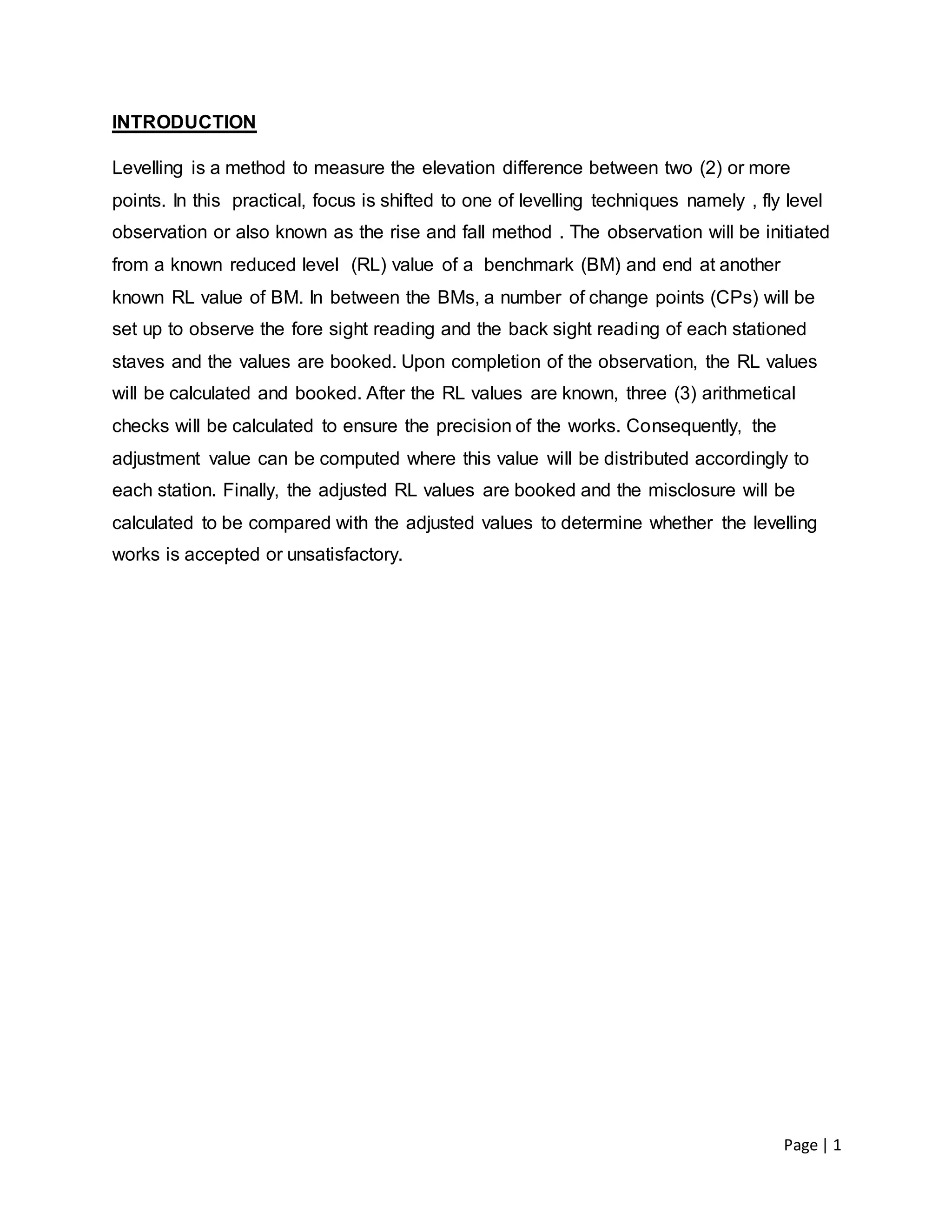 INTRODUCTION

Levelling is a method to measure the elevation difference between two (2) or more points. In this practical, focus is shifted to one of levelling techniques namely , fly level observation or also known as the rise and fall method . The observation will be initiated from a known reduced level (RL) value of a benchmark (BM) and end at another known RL value of BM. In between the BMs, a number of change points (CPs) will be set up to observe the fore sight reading and the back sight reading of each stationed staves and the values are booked. Upon completion of the observation, the RL values will be calculated and booked. After the RL values are known, three (3) arithmetical checks will be calculated to ensure the precision of the works. Consequently, the adjustment value can be computed where this value will be distributed accordingly to each station. Finally, the adjusted RL values are booked and the misclosure will be calculated to be compared with the adjusted values to determine whether the levelling works is accepted or unsatisfactory.

Page | 1